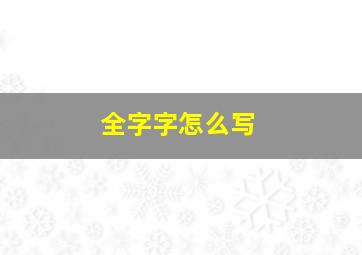 全字字怎么写